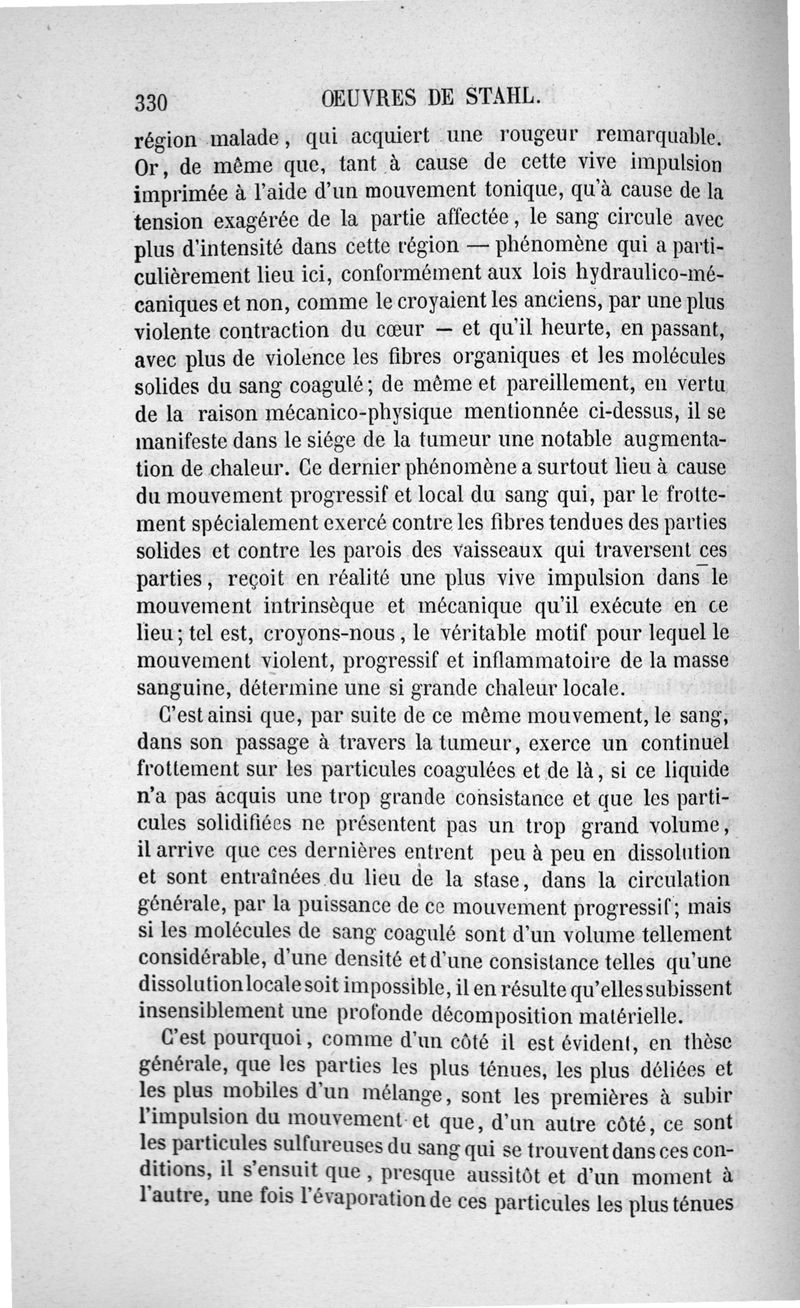 330 ŒUVRES DE STAHL.

région malade, qui acquiert une rougeur remarquable. Or, de même que, tant à cause de cette vive impulsion imprimée à l'aide d'un mouvement tonique, qu'à cause de la tension exagérée de la partie affectée, le sang circule avec plus d'intensité dans cette région — phénomène qui a particulièrement lieu ici, conformément aux lois hydraulico-mécaniques et non, comme le croyaient les anciens, par une plus violente contraction du cœur — et qu'il heurte, en passant, avec plus de violence les fibres organiques et les molécules solides du sang coagulé; de même et pareillement, en vertu de la raison mécanico-physique mentionnée ci-dessus, il se manifeste dans le siége de la tumeur une notable augmentation de chaleur. Ce dernier phénomène a surtout lieu à cause du mouvement progressif et local du sang qui, par le frottement spécialement exercé contre les fibres tendues des parties solides et contre les parois des vaisseaux qui traversent ces parties, reçoit en réalité une plus vive impulsion dans le mouvement intrinsèque et mécanique qu'il exécute en ce lieu; tel est, croyons-nous, le véritable motif pour lequel le mouvement violent, progressif et inflammatoire de la masse sanguine, détermine une si grande chaleur locale.

C'est ainsi que, par suite de ce même mouvement, le sang, dans son passage à travers la tumeur, exerce un continuel frottement sur les particules coagulées et de là, si ce liquide n'a pas acquis une trop grande consistance et que les particules solidifiées ne présentent pas un trop grand volume, il arrive que ces dernières entrent peu à peu en dissolution et sont entraînées du lieu de la stase, dans la circulation générale, par la puissance de ce mouvement progressif; mais si les molécules de sang coagulé sont d'un volume tellement considérable, d'une densité et d'une consistance telles qu'une dissolution locale soit impossible, il en résulte qu'elles subissent insensiblement une profonde décomposition matérielle.

C'est pourquoi, comme d'un côté il est évident, en thèse générale, que les parties les plus ténues, les plus déliées et les plus mobiles d'un mélange, sont les premières à subir l'impulsion du mouvement et que, d'un autre côté, ce sont les particules sulfureuses du sang qui se trouvent dans ces conditions, il s'ensuit que, presque aussitôt et d'un moment à l'autre, une fois l'évaporation de ces particules les plus ténues